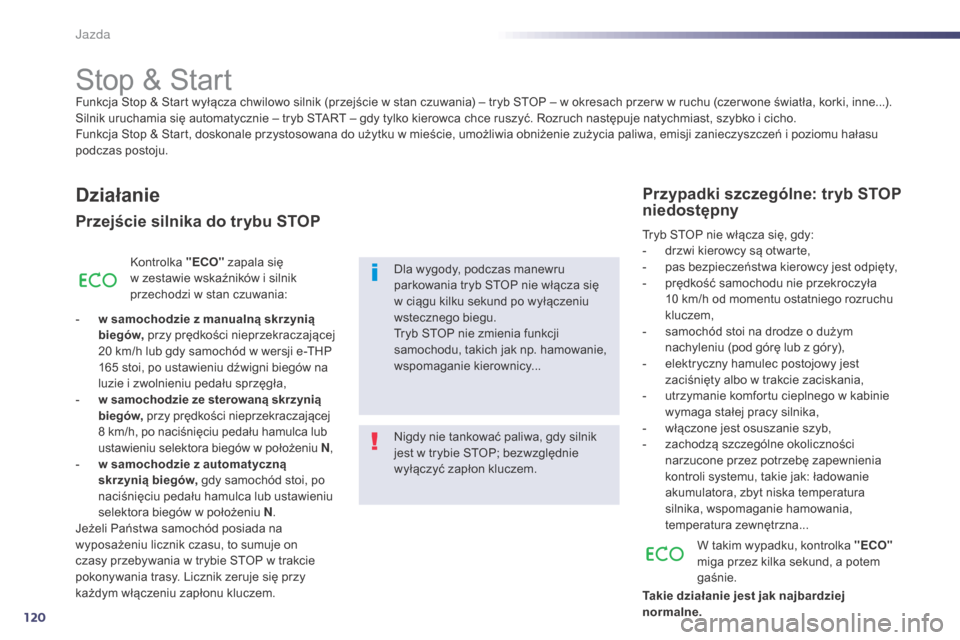 Jazda

Stop & Start

Funkcja Stop & Start wyłącza chwilowo silnik (przejście w stan czuwania) – tryb STOP – w okresach przerw w ruchu (czerwone światła, korki, inne...). Silnik uruchamia się automatycznie – tryb START – gdy tylko kierowca chce ruszyć. Rozruch następuje natychmiast, szybko i cicho.
Funkcja Stop & Start, doskonale przystosowana do użytku w mieście, umożliwia obniżenie zużycia paliwa, emisji zanieczyszczeń i poziomu hałasu podczas postoju.

Działanie

Przejście silnika do trybu STOP

ECO

Kontrolka "ECO" zapala się w zestawie wskaźników i silnik przechodzi w stan czuwania:

- w samochodzie z manualną skrzynią biegów, przy prędkości nieprzekraczającej 20 km/h lub gdy samochód w wersji e-THP 165 stoi, po ustawieniu dźwigni biegów na luzie i zwolnieniu pedału sprzęgła,
- w samochodzie ze sterowaną skrzynią biegów, przy prędkości nieprzekraczającej 8 km/h, po naciśnięciu pedału hamulca lub ustawieniu selektora biegów w położeniu N,
- w samochodzie z automatyczną skrzynią biegów, gdy samochód stoi, po naciśnięciu pedału hamulca lub ustawieniu selektora biegów w położeniu N.
Jeżeli Państwa samochód posiada na wyposażeniu licznik czasu, to sumuje on czasy przebywania w trybie STOP w trakcie pokonywania trasy. Licznik zeruje się przy każdym włączeniu zapłonu kluczem.

Dla wygody, podczas manewru parkowania tryb STOP nie włącza się w ciągu kilku sekund po wyłączeniu wstecznego biegu.
Tryb STOP nie zmienia funkcji samochodu, takich jak np. hamowanie, wspomaganie kierownicy...

Nigdy nie tankować paliwa, gdy silnik jest w trybie STOP; bezwzględnie wyłączyć zapłon kluczem.

Przypadki szczególne: tryb STOP niedostępny

Tryb STOP nie włącza się, gdy:
- drzwi kierowcy są otwarte,
- pas bezpieczeństwa kierowcy jest odpięty,
- prędkość samochodu nie przekroczyła 10 km/h od momentu ostatniego rozruchu kluczem,
- samochód stoi na drodze o dużym nachyleniu (pod górę lub z góry),
- elektryczny hamulec postojowy jest zaciśnięty albo w trakcie zaciskania,
- utrzymanie komfortu cieplnego w kabinie wymaga stałej pracy silnika,
- włączone jest osuszanie szyb,
- zachodzą szczególne okoliczności narzucone przez potrzebę zapewnienia kontroli systemu, takie jak: ładowanie akumulatora, zbyt niska temperatura silnika, wspomaganie hamowania, temperatura zewnętrzna...

ECO

W takim wypadku, kontrolka "ECO" miga przez kilka sekund, a potem gaśnie.

Takie działanie jest jak najbardziej normalne.

120

carmanualsonline.info